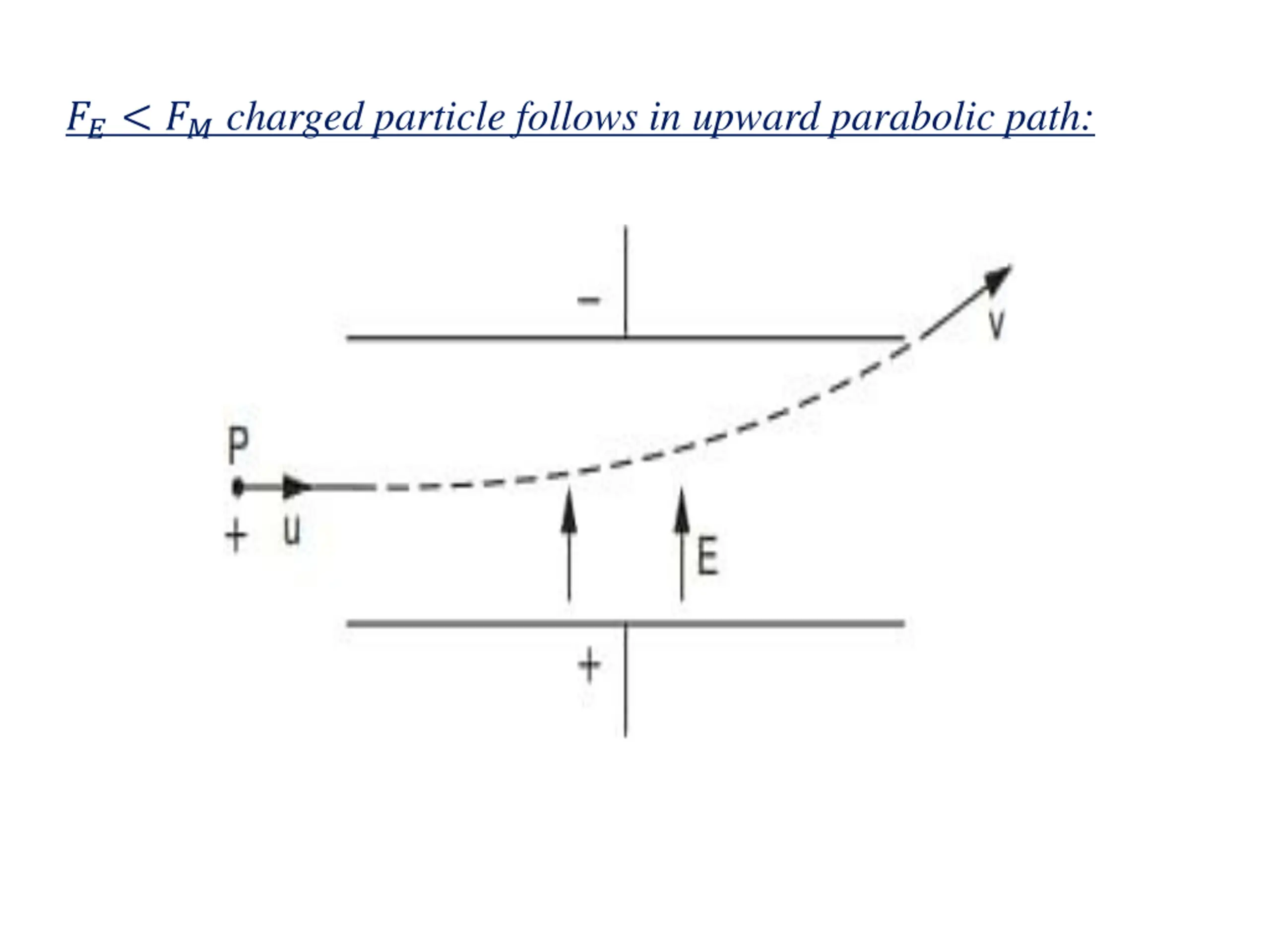 $F_E < F_M$ charged particle follows in upward parabolic path:

−

v

P

+ u

E

+